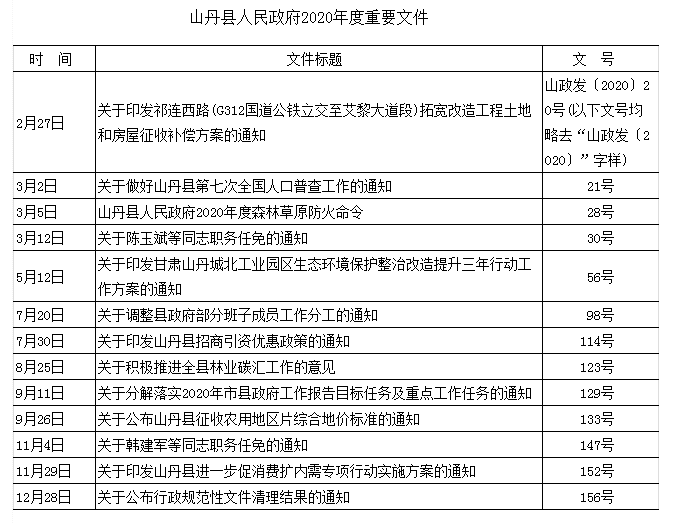 山丹县人民政府2020年度重要文件

| 时　间 | 文件标题 | 文　号 |
|---|---|---|
| 2月27日 | 关于印发祁连西路（G312国道公铁立交至艾黎大道段）拓宽改造工程土地和房屋征收补偿方案的通知 | 山政发〔2020〕20号（以下文号均略去“山政发〔2020〕”字样） |
| 3月2日 | 关于做好山丹县第七次全国人口普查工作的通知 | 21号 |
| 3月5日 | 山丹县人民政府2020年度森林草原防火命令 | 28号 |
| 3月12日 | 关于陈玉斌等同志职务任免的通知 | 30号 |
| 5月12日 | 关于印发甘肃山丹城北工业园区生态环境保护整治改造提升三年行动工作方案的通知 | 56号 |
| 7月20日 | 关于调整县政府部分班子成员工作分工的通知 | 98号 |
| 7月30日 | 关于印发山丹县招商引资优惠政策的通知 | 114号 |
| 8月25日 | 关于积极推进全县林业碳汇工作的意见 | 123号 |
| 9月11日 | 关于分解落实2020年市县政府工作报告目标任务及重点工作任务的通知 | 129号 |
| 9月26日 | 关于公布山丹县征收农用地区片综合地价标准的通知 | 133号 |
| 11月4日 | 关于韩建军等同志职务任免的通知 | 147号 |
| 11月29日 | 关于印发山丹县进一步促消费扩内需专项行动实施方案的通知 | 152号 |
| 12月28日 | 关于公布行政规范性文件清理结果的通知 | 156号 |